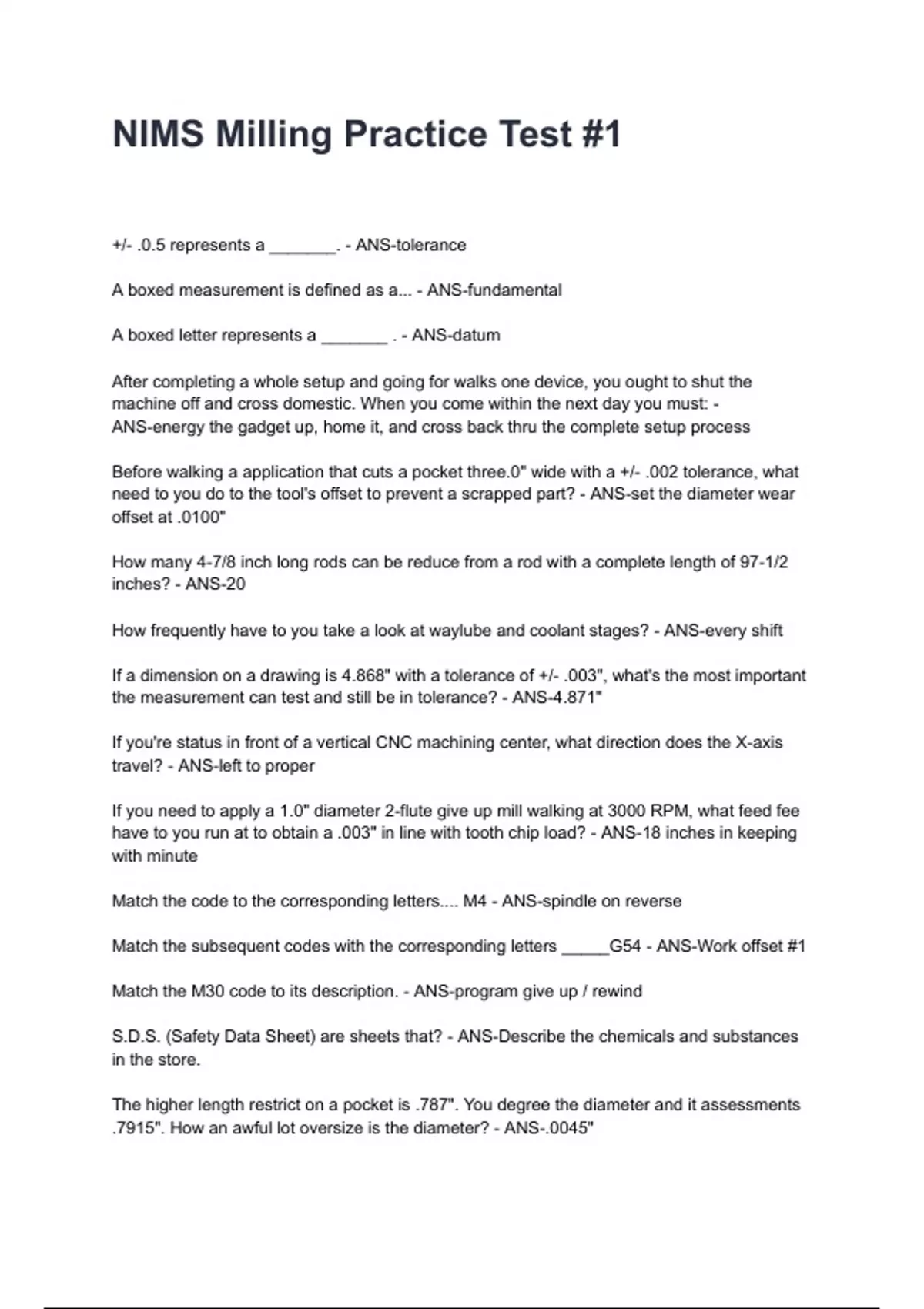 NIMS Milling Practice Test #1

+/- .0.5 represents a _______. - ANS-tolerance

A boxed measurement is defined as a... - ANS-fundamental

A boxed letter represents a _______ . - ANS-datum

After completing a whole setup and going for walks one device, you ought to shut the machine off and cross domestic. When you come within the next day you must: - ANS-energy the gadget up, home it, and cross back thru the complete setup process

Before walking a application that cuts a pocket three.0" wide with a +/- .002 tolerance, what need to you do to the tool's offset to prevent a scrapped part? - ANS-set the diameter wear offset at .0100"

How many 4-7/8 inch long rods can be reduce from a rod with a complete length of 97-1/2 inches? - ANS-20

How frequently have to you take a look at waylube and coolant stages? - ANS-every shift

If a dimension on a drawing is 4.868" with a tolerance of +/- .003", what's the most important the measurement can test and still be in tolerance? - ANS-4.871"

If you're status in front of a vertical CNC machining center, what direction does the X-axis travel? - ANS-left to proper

If you need to apply a 1.0" diameter 2-flute give up mill walking at 3000 RPM, what feed fee have to you run at to obtain a .003" in line with tooth chip load? - ANS-18 inches in keeping with minute

Match the code to the corresponding letters.... M4 - ANS-spindle on reverse

Match the subsequent codes with the corresponding letters _____G54 - ANS-Work offset #1

Match the M30 code to its description. - ANS-program give up / rewind

S.D.S. (Safety Data Sheet) are sheets that? - ANS-Describe the chemicals and substances in the store.

The higher length restrict on a pocket is .787". You degree the diameter and it assessments .7915". How an awful lot oversize is the diameter? - ANS-.0045"